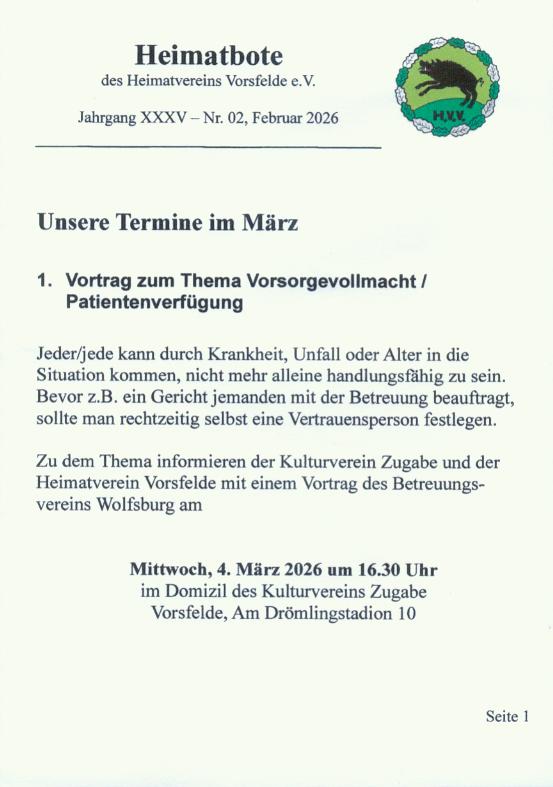 Heimatbote
des Heimatvereins Vorsfelde e.V.

Jahrgang XXXV – Nr. 02, Februar 2026

H.V.V.

Unsere Termine im März

1. Vortrag zum Thema Vorsorgevollmacht / Patientenverfügung

Jeder/jede kann durch Krankheit, Unfall oder Alter in die Situation kommen, nicht mehr alleine handlungsfähig zu sein. Bevor z.B. ein Gericht jemanden mit der Betreuung beauftragt, sollte man rechtzeitig selbst eine Vertrauensperson festlegen.

Zu dem Thema informieren der Kulturverein Zugabe und der Heimatverein Vorsfelde mit einem Vortrag des Betreuungsvereins Wolfsburg am

Mittwoch, 4. März 2026 um 16.30 Uhr
im Domizil des Kulturvereins Zugabe
Vorsfelde, Am Drömlingstadion 10

Seite 1